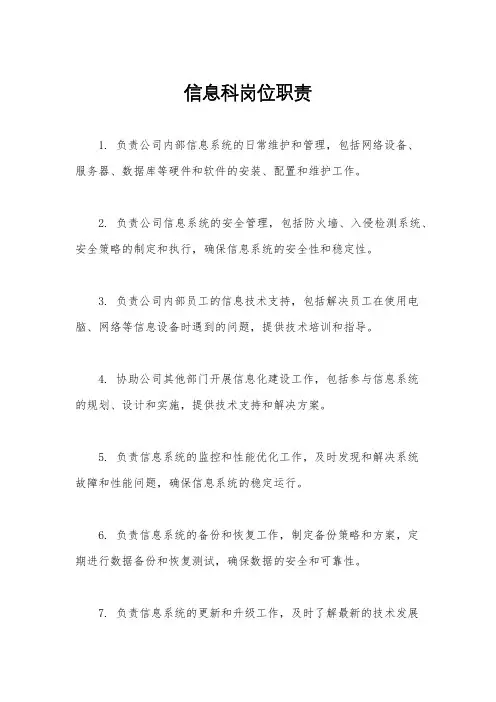 信息科岗位职责

1. 负责公司内部信息系统的日常维护和管理，包括网络设备、服务器、数据库等硬件和软件的安装、配置和维护工作。

2. 负责公司信息系统的安全管理，包括防火墙、入侵检测系统、安全策略的制定和执行，确保信息系统的安全性和稳定性。

3. 负责公司内部员工的信息技术支持，包括解决员工在使用电脑、网络等信息设备时遇到的问题，提供技术培训和指导。

4. 协助公司其他部门开展信息化建设工作，包括参与信息系统的规划、设计和实施，提供技术支持和解决方案。

5. 负责信息系统的监控和性能优化工作，及时发现和解决系统故障和性能问题，确保信息系统的稳定运行。

6. 负责信息系统的备份和恢复工作，制定备份策略和方案，定期进行数据备份和恢复测试，确保数据的安全和可靠性。

7. 负责信息系统的更新和升级工作，及时了解最新的技术发展